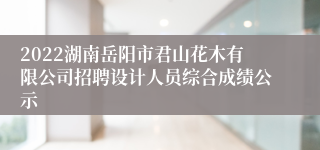 2022湖南岳阳市君山花木有限公司招聘设计人员综合成绩公示